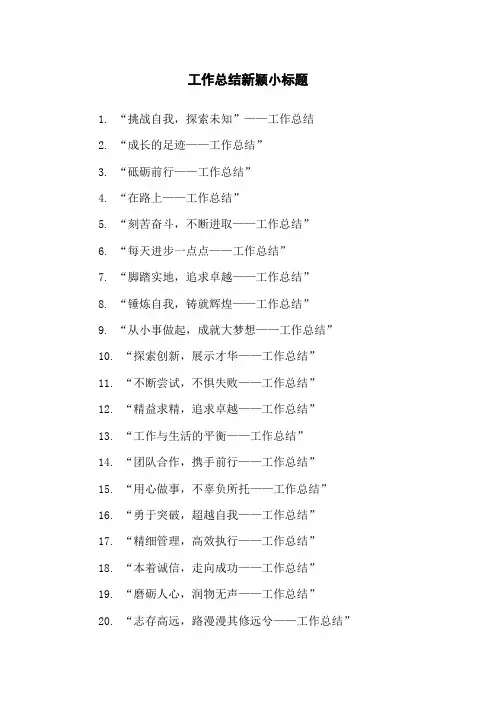 工作总结新颖小标题

1. “挑战自我，探索未知”——工作总结

2. “成长的足迹——工作总结”

3. “砥砺前行——工作总结”

4. “在路上——工作总结”

5. “刻苦奋斗，不断进取——工作总结”

6. “每天进步一点点——工作总结”

7. “脚踏实地，追求卓越——工作总结”

8. “锤炼自我，铸就辉煌——工作总结”

9. “从小事做起，成就大梦想——工作总结”

10. “探索创新，展示才华——工作总结”

11. “不断尝试，不惧失败——工作总结”

12. “精益求精，追求卓越——工作总结”

13. “工作与生活的平衡——工作总结”

14. “团队合作，携手前行——工作总结”

15. “用心做事，不辜负所托——工作总结”

16. “勇于突破，超越自我——工作总结”

17. “精细管理，高效执行——工作总结”

18. “本着诚信，走向成功——工作总结”

19. “磨砺人心，润物无声——工作总结”

20. “志存高远，路漫漫其修远兮——工作总结”